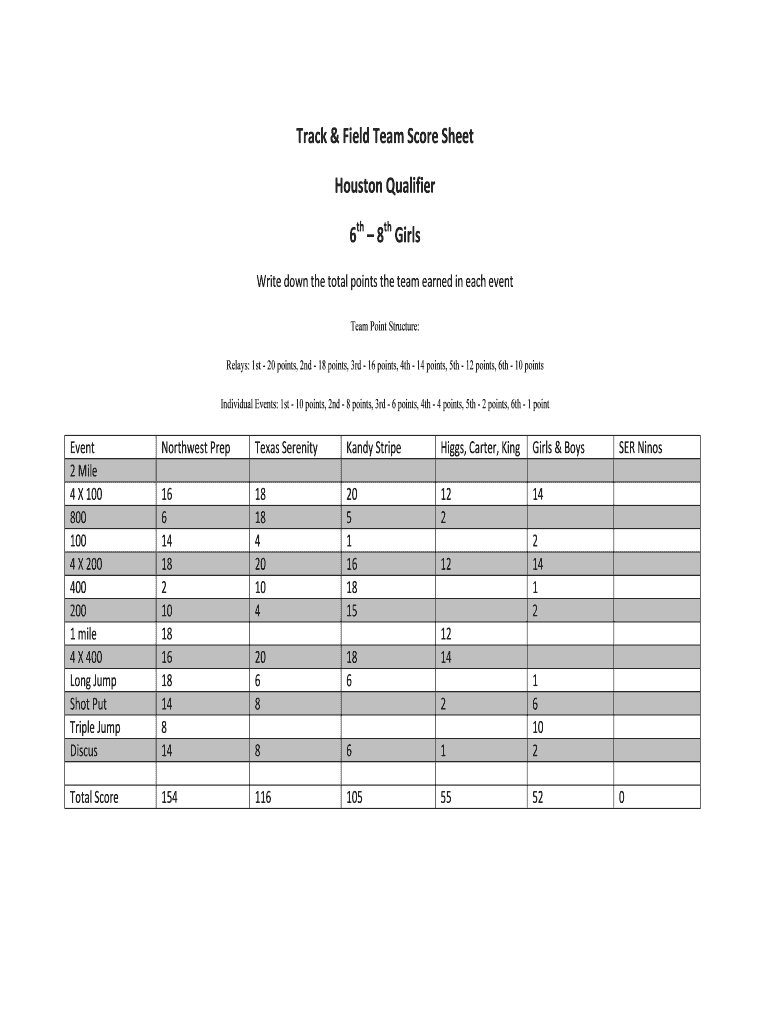 Track & Field Team Score Sheet

Houston Qualifier

$6^{th}$ – $8^{th}$ Girls

Write down the total points the team earned in each event

Team Point Structure:

Relays: 1st - 20 points, 2nd - 18 points, 3rd - 16 points, 4th - 14 points, 5th - 12 points, 6th - 10 points

Individual Events: 1st - 10 points, 2nd - 8 points, 3rd - 6 points, 4th - 4 points, 5th - 2 points, 6th - 1 point

| Event | Northwest Prep | Texas Serenity | Kandy Stripe | Higgs, Carter, King | Girls & Boys | SER Ninos |
|---|---|---|---|---|---|---|
| 2 Mile | | | | | | |
| 4 X 100 | 16 | 18 | 20 | 12 | 14 | |
| 800 | 6 | 18 | 5 | 2 | | |
| 100 | 14 | 4 | 1 | | 2 | |
| 4 X 200 | 18 | 20 | 16 | 12 | 14 | |
| 400 | 2 | 10 | 18 | | 1 | |
| 200 | 10 | 4 | 15 | | 2 | |
| 1 mile | 18 | | | 12 | | |
| 4 X 400 | 16 | 20 | 18 | 14 | | |
| Long Jump | 18 | 6 | 6 | | 1 | |
| Shot Put | 14 | 8 | | 2 | 6 | |
| Triple Jump | 8 | | | | 10 | |
| Discus | 14 | 8 | 6 | 1 | 2 | |
| | | | | | | |
| Total Score | 154 | 116 | 105 | 55 | 52 | 0 |